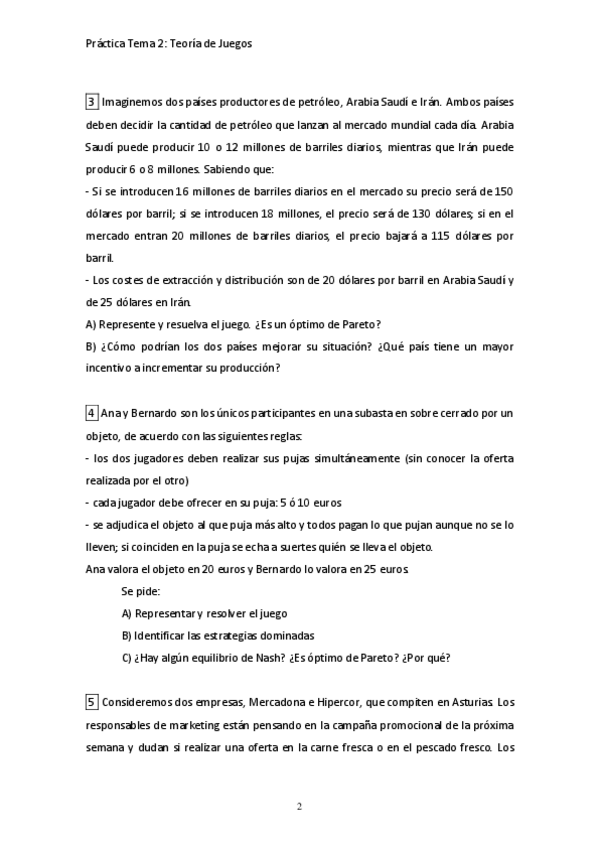 Práctica Tema 2: Teoría de Juegos

3 Imaginemos dos países productores de petróleo, Arabia Saudí e Irán. Ambos países deben decidir la cantidad de petróleo que lanzan al mercado mundial cada día. Arabia Saudí puede producir 10 o 12 millones de barriles diarios, mientras que Irán puede producir 6 o 8 millones. Sabiendo que:
- Si se introducen 16 millones de barriles diarios en el mercado su precio será de 150 dólares por barril; si se introducen 18 millones, el precio será de 130 dólares; si en el mercado entran 20 millones de barriles diarios, el precio bajará a 115 dólares por barril.
- Los costes de extracción y distribución son de 20 dólares por barril en Arabia Saudí y de 25 dólares en Irán.
A) Represente y resuelva el juego. ¿Es un óptimo de Pareto?
B) ¿Cómo podrían los dos países mejorar su situación? ¿Qué país tiene un mayor incentivo a incrementar su producción?

4 Ana y Bernardo son los únicos participantes en una subasta en sobre cerrado por un objeto, de acuerdo con las siguientes reglas:
- los dos jugadores deben realizar sus pujas simultáneamente (sin conocer la oferta realizada por el otro)
- cada jugador debe ofrecer en su puja: 5 ó 10 euros
- se adjudica el objeto al que puja más alto y todos pagan lo que pujan aunque no se lo lleven; si coinciden en la puja se echa a suertes quién se lleva el objeto.
Ana valora el objeto en 20 euros y Bernardo lo valora en 25 euros.
Se pide:
A) Representar y resolver el juego
B) Identificar las estrategias dominadas
C) ¿Hay algún equilibrio de Nash? ¿Es óptimo de Pareto? ¿Por qué?

5 Consideremos dos empresas, Mercadona e Hipercor, que compiten en Asturias. Los responsables de marketing están pensando en la campaña promocional de la próxima semana y dudan si realizar una oferta en la carne fresca o en el pescado fresco. Los

2